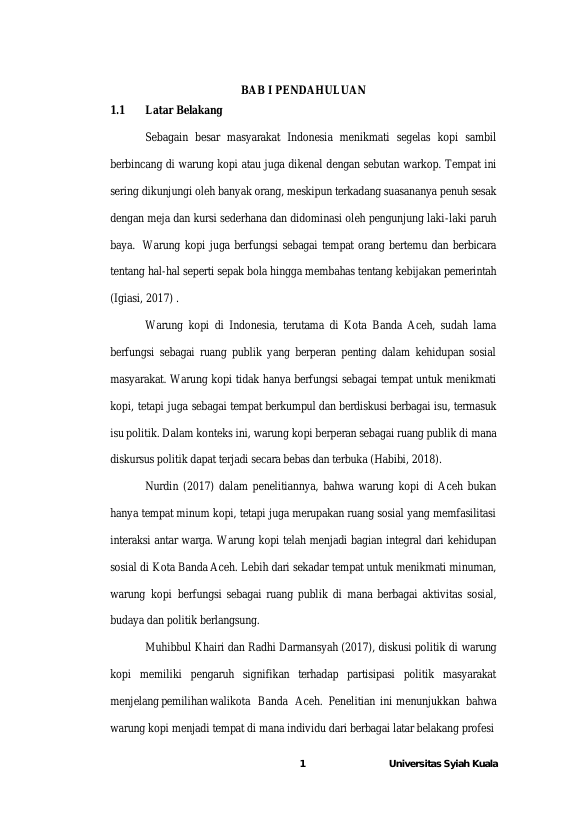 BAB I PENDAHULUAN

1.1 Latar Belakang

Sebagain besar masyarakat Indonesia menikmati segelas kopi sambil berbincang di warung kopi atau juga dikenal dengan sebutan warkop. Tempat ini sering dikunjungi oleh banyak orang, meskipun terkadang suasananya penuh sesak dengan meja dan kursi sederhana dan didominasi oleh pengunjung laki-laki paruh baya. Warung kopi juga berfungsi sebagai tempat orang bertemu dan berbicara tentang hal-hal seperti sepak bola hingga membahas tentang kebijakan pemerintah (Igiasi, 2017) .

Warung kopi di Indonesia, terutama di Kota Banda Aceh, sudah lama berfungsi sebagai ruang publik yang berperan penting dalam kehidupan sosial masyarakat. Warung kopi tidak hanya berfungsi sebagai tempat untuk menikmati kopi, tetapi juga sebagai tempat berkumpul dan berdiskusi berbagai isu, termasuk isu politik. Dalam konteks ini, warung kopi berperan sebagai ruang publik di mana diskursus politik dapat terjadi secara bebas dan terbuka (Habibi, 2018).

Nurdin (2017) dalam penelitiannya, bahwa warung kopi di Aceh bukan hanya tempat minum kopi, tetapi juga merupakan ruang sosial yang memfasilitasi interaksi antar warga. Warung kopi telah menjadi bagian integral dari kehidupan sosial di Kota Banda Aceh. Lebih dari sekadar tempat untuk menikmati minuman, warung kopi berfungsi sebagai ruang publik di mana berbagai aktivitas sosial, budaya dan politik berlangsung.

Muhibbul Khairi dan Radhi Darmansyah (2017), diskusi politik di warung kopi memiliki pengaruh signifikan terhadap partisipasi politik masyarakat menjelang pemilihan walikota Banda Aceh. Penelitian ini menunjukkan bahwa warung kopi menjadi tempat di mana individu dari berbagai latar belakang profesi

1 Universitas Syiah Kuala